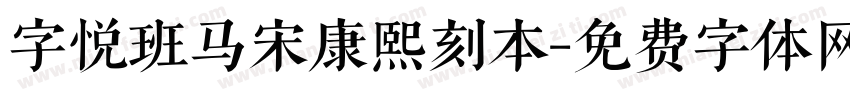 字悦班马宋康熙刻本-免费字体网